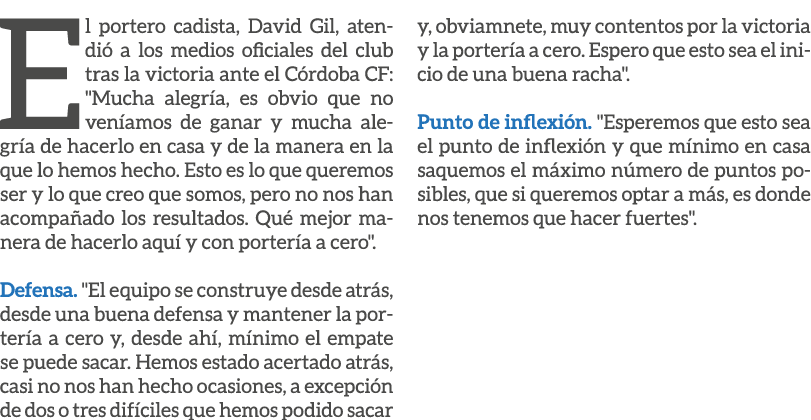 El portero cadista, David Gil, atendió a los medios oficiales del club tras la victoria ante el Córdoba CF: "Mucha alegría, es obvio que no veníamos de ganar y mucha alegría de hacerlo en casa y de la manera en la que lo hemos hecho. Esto es lo que queremos ser y lo que creo que somos, pero no nos han acompañado los resultados. Qué mejor manera de hacerlo aquí y con portería a cero".

Defensa. "El equipo se construye desde atrás, desde una buena defensa y mantener la portería a cero y, desde ahí, mínimo el empate se puede sacar. Hemos estado acertado atrás, casi no nos han hecho ocasiones, a excepción de dos o tres difíciles que hemos podido sacar y, obviamnete, muy contentos por la victoria y la portería a cero. Espero que esto sea el inicio de una buena racha".

Punto de inflexión. "Esperemos que esto sea el punto de inflexión y que mínimo en casa saquemos el máximo número de puntos posibles, que si queremos optar a más, es donde nos tenemos que hacer fuertes".